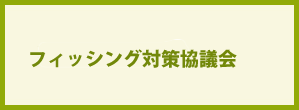 フィッシング対策協議会